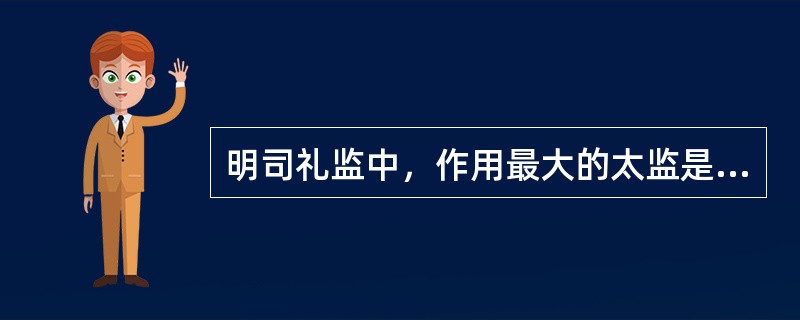 明司礼监中，作用最大的太监是...